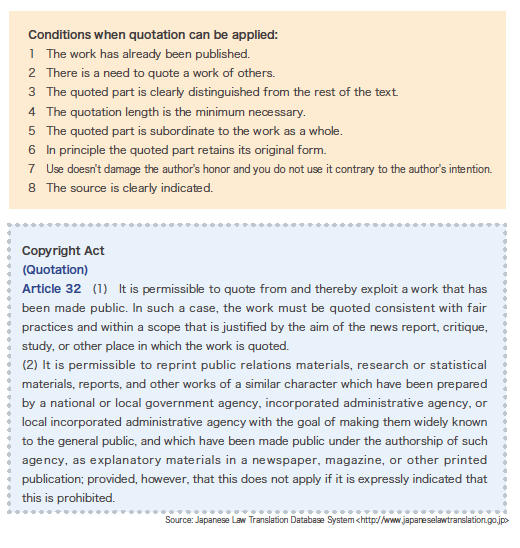 Conditions when quotation can be applied:
1 The work has already been published.
2 There is a need to quote a work of others.
3 The quoted part is clearly distinguished from the rest of the text.
4 The quotation length is the minimum necessary.
5 The quoted part is subordinate to the work as a whole.
6 In principle the quoted part retains its original form.
7 Use doesn't damage the author's honor and you do not use it contrary to the author's intention.
8 The source is clearly indicated.

Copyright Act
(Quotation)
Article 32 (1) It is permissible to quote from and thereby exploit a work that has been made public. In such a case, the work must be quoted consistent with fair practices and within a scope that is justified by the aim of the news report, critique, study, or other place in which the work is quoted.
(2) It is permissible to reprint public relations materials, research or statistical materials, reports, and other works of a similar character which have been prepared by a national or local government agency, incorporated administrative agency, or local incorporated administrative agency with the goal of making them widely known to the general public, and which have been made public under the authorship of such agency, as explanatory materials in a newspaper, magazine, or other printed publication; provided, however, that this does not apply if it is expressly indicated that this is prohibited.

Source: Japanese Law Translation Database System <http://www.japaneselawtranslation.go.jp>